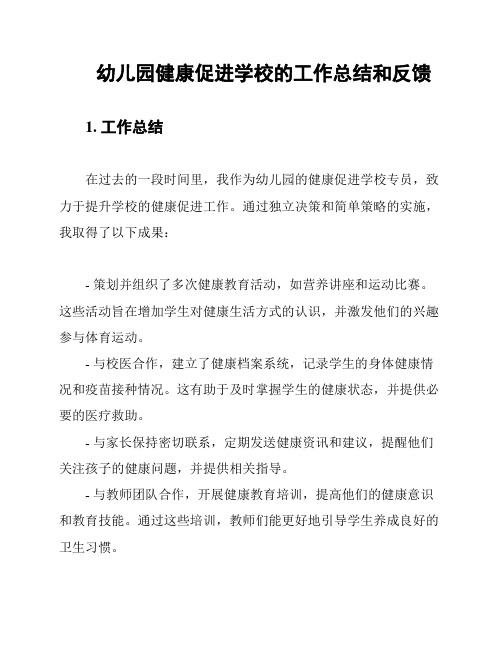 幼儿园健康促进学校的工作总结和反馈

1. 工作总结

在过去的一段时间里，我作为幼儿园的健康促进学校专员，致力于提升学校的健康促进工作。通过独立决策和简单策略的实施，我取得了以下成果：

- 策划并组织了多次健康教育活动，如营养讲座和运动比赛。这些活动旨在增加学生对健康生活方式的认识，并激发他们的兴趣参与体育运动。

- 与校医合作，建立了健康档案系统，记录学生的身体健康情况和疫苗接种情况。这有助于及时掌握学生的健康状态，并提供必要的医疗救助。

- 与家长保持密切联系，定期发送健康资讯和建议，提醒他们关注孩子的健康问题，并提供相关指导。

- 与教师团队合作，开展健康教育培训，提高他们的健康意识和教育技能。通过这些培训，教师们能更好地引导学生养成良好的卫生习惯。